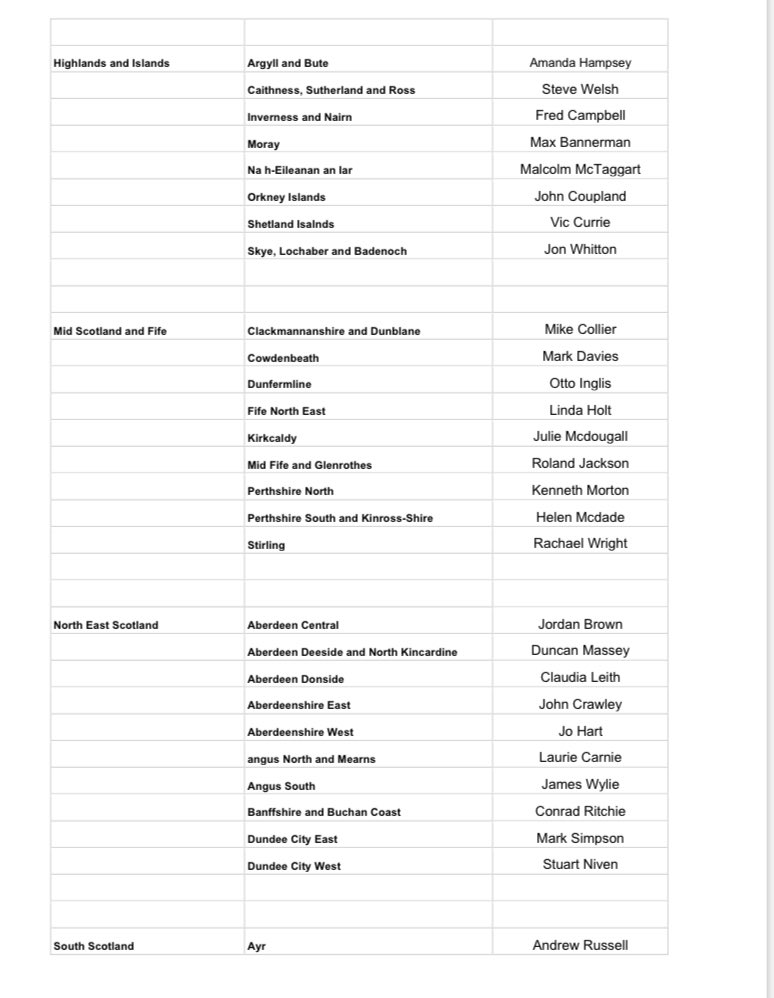 | | | |
|---|---|---|
| Highlands and Islands | Argyll and Bute | Amanda Hampsey |
| | Caithness, Sutherland and Ross | Steve Welsh |
| | Inverness and Nairn | Fred Campbell |
| | Moray | Max Bannerman |
| | Na h-Eileanan an Iar | Malcolm McTaggart |
| | Orkney Islands | John Coupland |
| | Shetland Isalnds | Vic Currie |
| | Skye, Lochaber and Badenoch | Jon Whitton |
| | | |
| | | |
| Mid Scotland and Fife | Clackmannanshire and Dunblane | Mike Collier |
| | Cowdenbeath | Mark Davies |
| | Dunfermline | Otto Inglis |
| | Fife North East | Linda Holt |
| | Kirkcaldy | Julie Mcdougall |
| | Mid Fife and Glenrothes | Roland Jackson |
| | Perthshire North | Kenneth Morton |
| | Perthshire South and Kinross-Shire | Helen Mcdade |
| | Stirling | Rachael Wright |
| | | |
| | | |
| North East Scotland | Aberdeen Central | Jordan Brown |
| | Aberdeen Deeside and North Kincardine | Duncan Massey |
| | Aberdeen Donside | Claudia Leith |
| | Aberdeenshire East | John Crawley |
| | Aberdeenshire West | Jo Hart |
| | angus North and Mearns | Laurie Carnie |
| | Angus South | James Wylie |
| | Banffshire and Buchan Coast | Conrad Ritchie |
| | Dundee City East | Mark Simpson |
| | Dundee City West | Stuart Niven |
| | | |
| | | |
| South Scotland | Ayr | Andrew Russell |